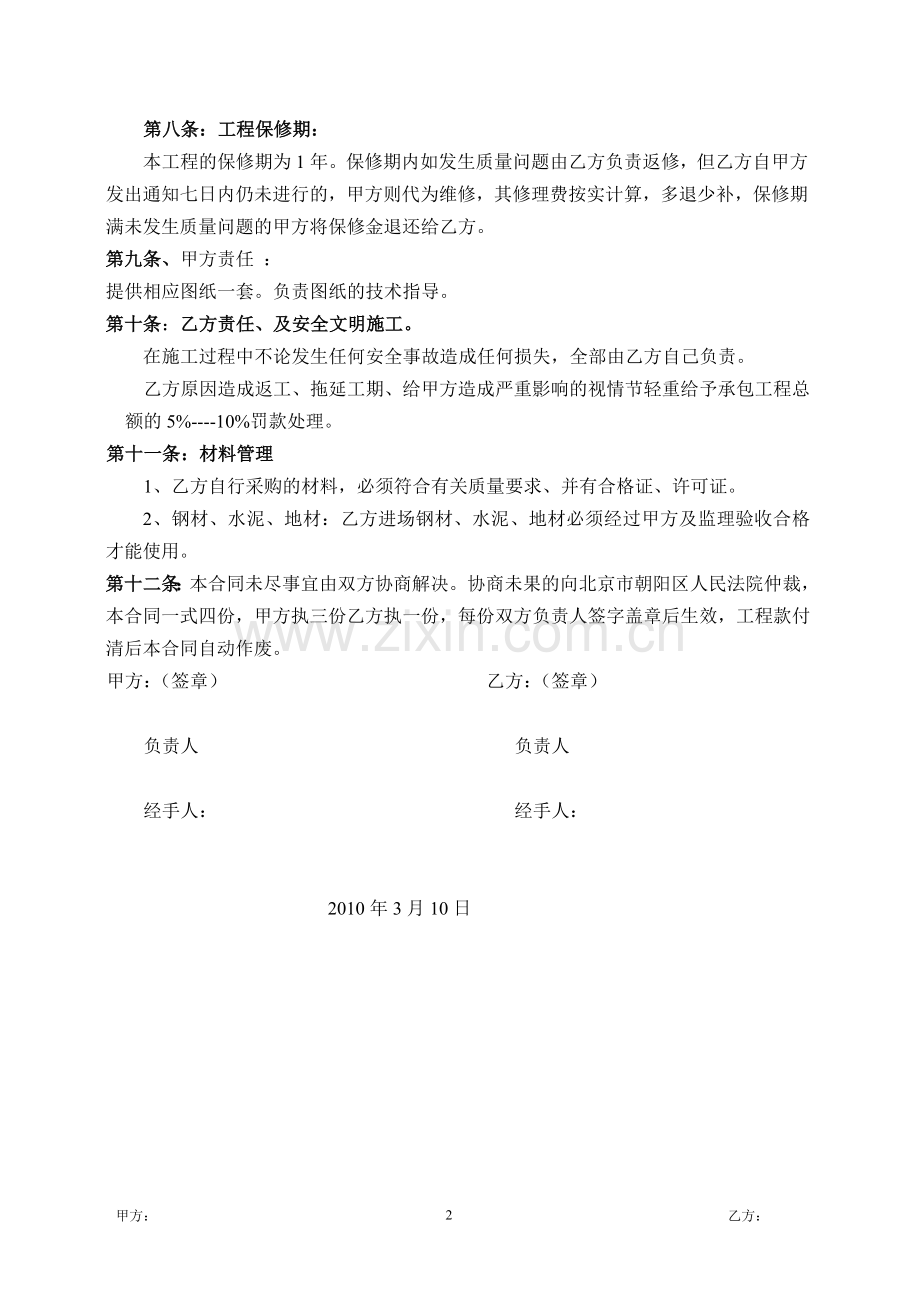 第八条：工程保修期：

本工程的保修期为1年。保修期内如发生质量问题由乙方负责返修，但乙方自甲方发出通知七日内仍未进行的，甲方则代为维修，其修理费按实计算，多退少补，保修期满未发生质量问题的甲方将保修金退还给乙方。

第九条、甲方责任 ：

提供相应图纸一套。负责图纸的技术指导。

第十条：乙方责任、及安全文明施工。

在施工过程中不论发生任何安全事故造成任何损失，全部由乙方自己负责。

乙方原因造成返工、拖延工期、给甲方造成严重影响的视情节轻重给予承包工程总额的5%----10%罚款处理。

第十一条：材料管理

1、乙方自行采购的材料，必须符合有关质量要求、并有合格证、许可证。

2、钢材、水泥、地材：乙方进场钢材、水泥、地材必须经过甲方及监理验收合格才能使用。

第十二条：本合同未尽事宜由双方协商解决。协商未果的向北京市朝阳区人民法院仲裁，本合同一式四份，甲方执三份乙方执一份，每份双方负责人签字盖章后生效，工程款付清后本合同自动作废。

甲方：（签章）

乙方：（签章）

负责人

负责人

经手人：

经手人：

2010年3月10日

甲方：

2

乙方：

www.zixin.com.cn